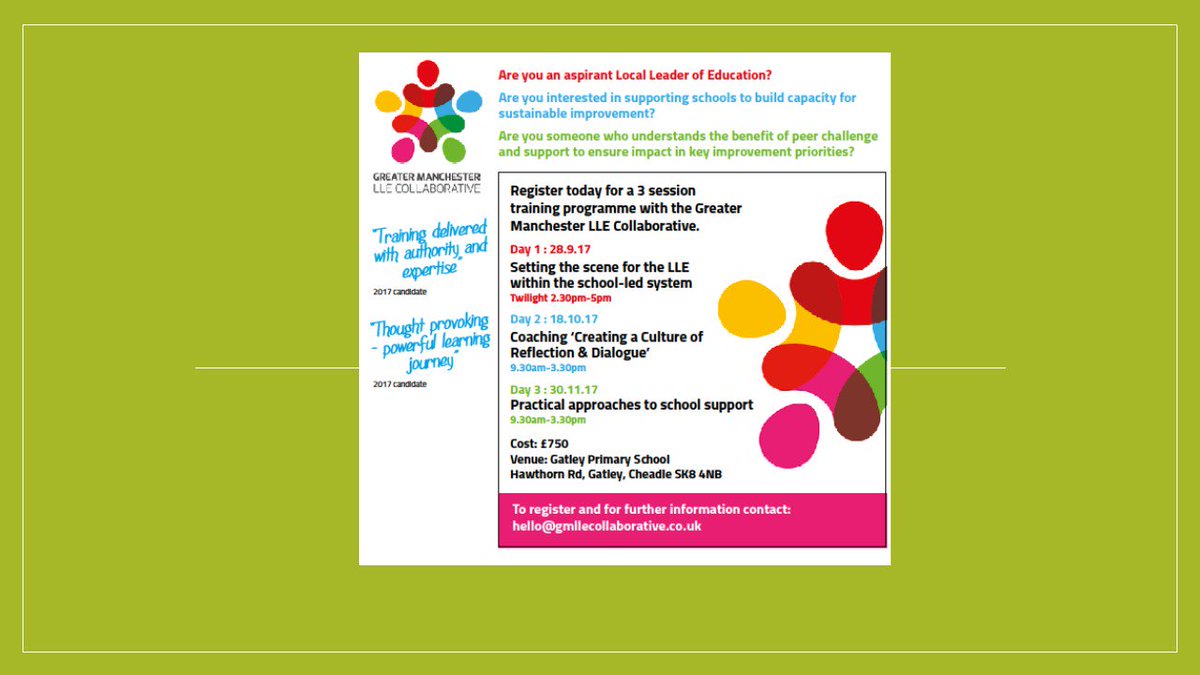 GREATER MANCHESTER
LLE COLLABORATIVE

"Training delivered with authority and expertise"
2017 candidate

"Thought provoking - powerful learning journey"
2017 candidate

Are you an aspirant Local Leader of Education?

Are you interested in supporting schools to build capacity for sustainable improvement?

Are you someone who understands the benefit of peer challenge and support to ensure impact in key improvement priorities?

Register today for a 3 session training programme with the Greater Manchester LLE Collaborative.

Day 1 : 28.9.17
Setting the scene for the LLE within the school-led system
Twilight 2.30pm-5pm

Day 2 : 18.10.17
Coaching 'Creating a Culture of Reflection & Dialogue'
9.30am-3.30pm

Day 3 : 30.11.17
Practical approaches to school support
9.30am-3.30pm

Cost: £750
Venue: Gatley Primary School
Hawthorn Rd, Gatley, Cheadle SK8 4NB

To register and for further information contact:
hello@gmllecollaborative.co.uk